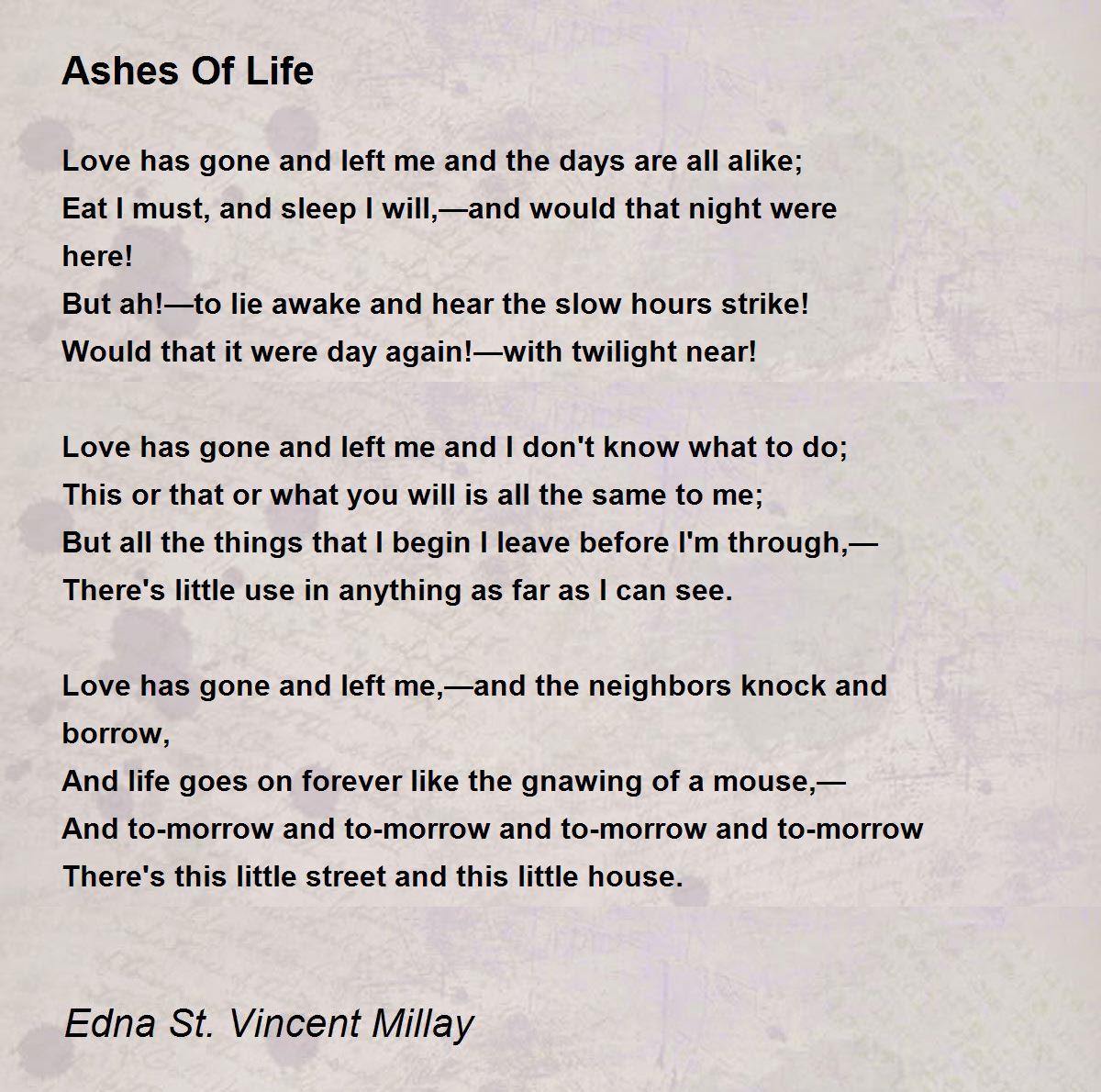 Ashes Of Life

Love has gone and left me and the days are all alike;
Eat I must, and sleep I will,—and would that night were here!
But ah!—to lie awake and hear the slow hours strike!
Would that it were day again!—with twilight near!

Love has gone and left me and I don't know what to do;
This or that or what you will is all the same to me;
But all the things that I begin I leave before I'm through,—
There's little use in anything as far as I can see.

Love has gone and left me,—and the neighbors knock and borrow,
And life goes on forever like the gnawing of a mouse,—
And to-morrow and to-morrow and to-morrow and to-morrow
There's this little street and this little house.

Edna St. Vincent Millay